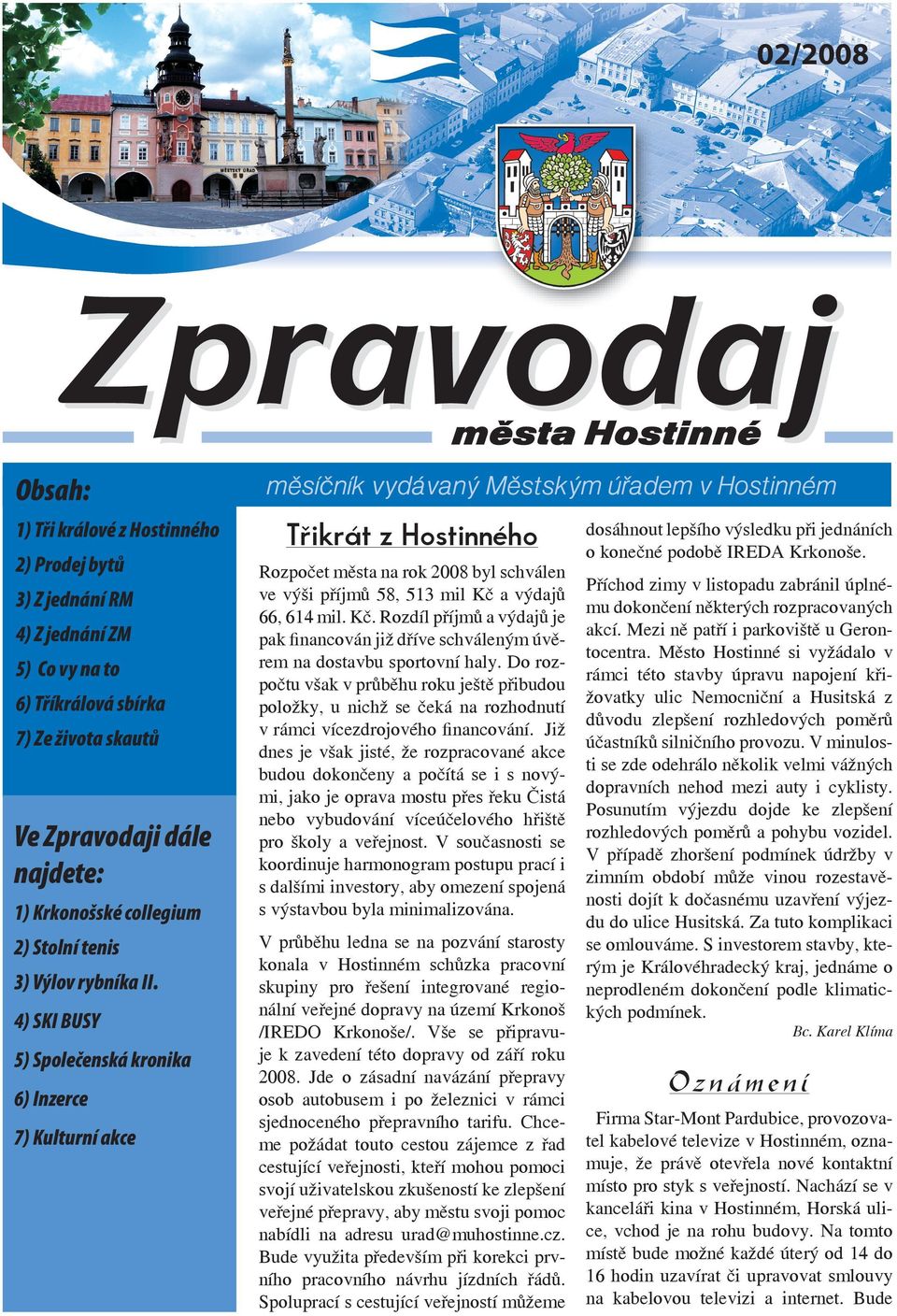 02/2008

MĚSTSKÝ ÚŘAD

Zpravodaj

města Hostinné

měsíčník vydávaný Městským úřadem v Hostinném

Obsah:

1) Tři králové z Hostinného

2) Prodej bytů

3) Z jednání RM

4) Z jednání ZM

5) Co vy na to

6) Tříkrálová sbírka

7) Ze života skautů

Ve Zpravodaji dále najdete:

1) Krkonošské collegium

2) Stolní tenis

3) Výlov rybníka II.

4) SKI BUSY

5) Společenská kronika

6) Inzerce

7) Kulturní akce

Třikrát z Hostinného

Rozpočet města na rok 2008 byl schválen ve výši příjmů 58, 513 mil Kč a výdajů 66, 614 mil. Kč. Rozdíl příjmů a výdajů je pak financován již dříve schváleným úvěrem na dostavbu sportovní haly. Do rozpočtu však v průběhu roku ještě přibudou položky, u nichž se čeká na rozhodnutí v rámci vícezdrojového financování. Již dnes je však jisté, že rozpracované akce budou dokončeny a počítá se i s novými, jako je oprava mostu přes řeku Čistá nebo vybudování víceúčelového hřiště pro školy a veřejnost. V současnosti se koordinuje harmonogram postupu prací i s dalšími investory, aby omezení spojená s výstavbou byla minimalizována.

V průběhu ledna se na pozvání starosty konala v Hostinném schůzka pracovní skupiny pro řešení integrované regionální veřejné dopravy na území Krkonoš /IREDO Krkonoše/. Vše se připravuje k zavedení této dopravy od září roku 2008. Jde o zásadní navázání přepravy osob autobusem i po železnici v rámci sjednoceného přepravního tarifu. Chceme požádat touto cestou zájemce z řad cestující veřejnosti, kteří mohou pomoci svojí uživatelskou zkušeností ke zlepšení veřejné přepravy, aby městu svoji pomoc nabídli na adresu urad@muhostinne.cz. Bude využita především při korekci prvního pracovního návrhu jízdních řádů. Spoluprací s cestující veřejností můžeme dosáhnout lepšího výsledku při jednáních o konečné podobě IREDA Krkonoše.

Příchod zimy v listopadu zabránil úplnému dokončení některých rozpracovaných akcí. Mezi ně patří i parkoviště u Gerontocentra. Město Hostinné si vyžádalo v rámci této stavby úpravu napojení křižovatky ulic Nemocniční a Husitská z důvodu zlepšení rozhledových poměrů účastníků silničního provozu. V minulosti se zde odehrálo několik velmi vážných dopravních nehod mezi auty i cyklisty. Posunutím výjezdu dojde ke zlepšení rozhledových poměrů a pohybu vozidel. V případě zhoršení podmínek údržby v zimním období může vinou rozestavěnosti dojít k dočasnému uzavření výjezdu do ulice Husitská. Za tuto komplikaci se omlouváme. S investorem stavby, kterým je Královéhradecký kraj, jednáme o neprodleném dokončení podle klimatických podmínek.

Bc. Karel Klíma

Oznámení

Firma Star-Mont Pardubice, provozovatel kabelové televize v Hostinném, oznamuje, že právě otevřela nové kontaktní místo pro styk s veřejností. Nachází se v kanceláři kina v Hostinném, Horská ulice, vchod je na rohu budovy. Na tomto místě bude možné každé úterý od 14 do 16 hodin uzavírat či upravovat smlouvy na kabelovou televizi a internet. Bude